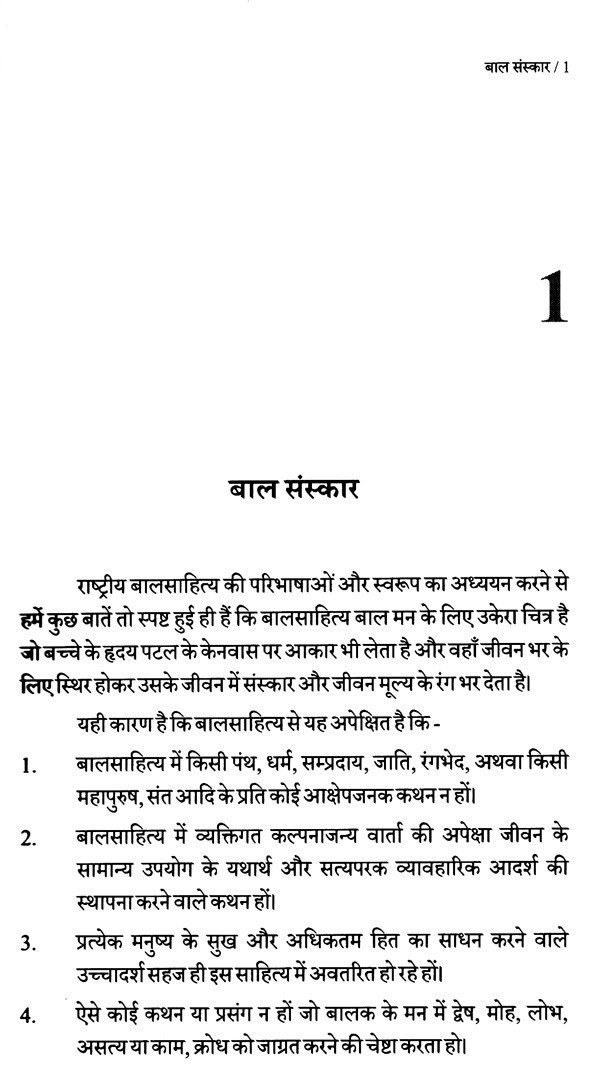 बाल संस्कार / 1

1

बाल संस्कार

राष्ट्रीय बालसाहित्य की परिभाषाओं और स्वरूप का अध्ययन करने से हमें कुछ बातें तो स्पष्ट हुई ही हैं कि बालसाहित्य बाल मन के लिए उकेरा चित्र है जो बच्चे के हृदय पटल के केनवास पर आकार भी लेता है और वहाँ जीवन भर के लिए स्थिर होकर उसके जीवन में संस्कार और जीवन मूल्य के रंग भर देता है।

यही कारण है कि बालसाहित्य से यह अपेक्षित है कि -

1. बालसाहित्य में किसी पंथ, धर्म, सम्प्रदाय, जाति, रंगभेद, अथवा किसी महापुरुष, संत आदि के प्रति कोई आक्षेपजनक कथन न हों।

2. बालसाहित्य में व्यक्तिगत कल्पनाजन्य वार्ता की अपेक्षा जीवन के सामान्य उपयोग के यथार्थ और सत्यपरक व्यावहारिक आदर्श की स्थापना करने वाले कथन हों।

3. प्रत्येक मनुष्य के सुख और अधिकतम हित का साधन करने वाले उच्चादर्श सहज ही इस साहित्य में अवतरित हो रहे हों।

4. ऐसे कोई कथन या प्रसंग न हों जो बालक के मन में द्वेष, मोह, लोभ, असत्य या काम, क्रोध को जाग्रत करने की चेष्टा करता हो।